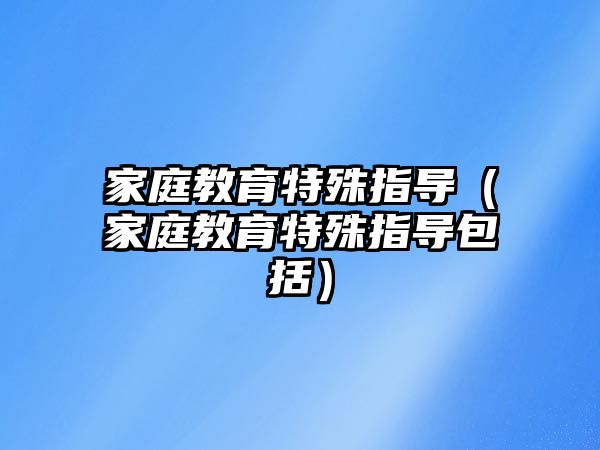 家庭教育特殊指导（家庭教育特殊指导包括）